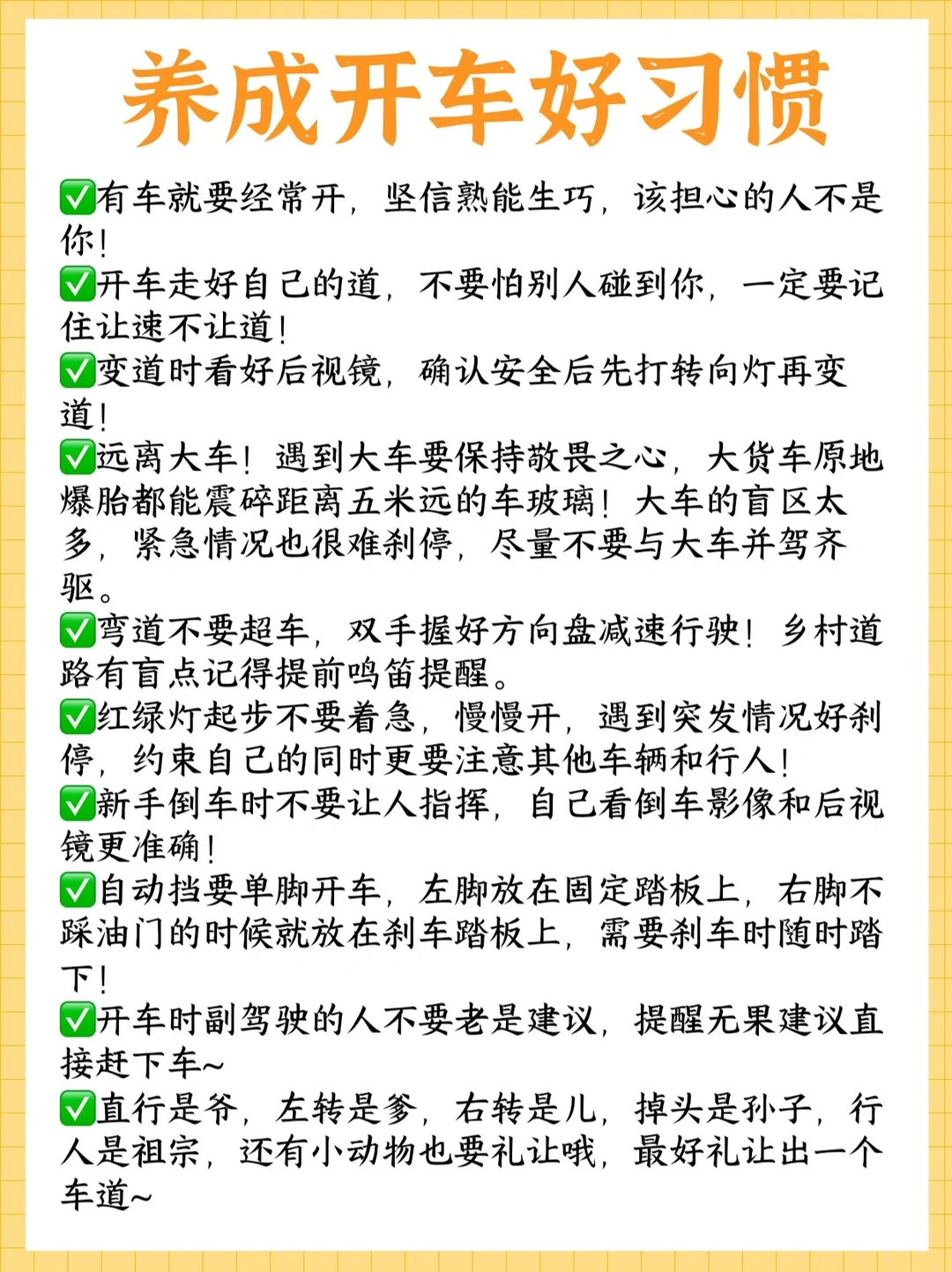 养成开车好习惯

✅有车就要经常开，坚信熟能生巧，该担心的人不是你！

✅开车走好自己的道，不要怕别人碰到你，一定要记住让速不让道！

✅变道时看好后视镜，确认安全后先打转向灯再变道！

✅远离大车！遇到大车要保持敬畏之心，大货车原地爆胎都能震碎距离五米远的车玻璃！大车的盲区太多，紧急情况也很难刹停，尽量不要与大车并驾齐驱。

✅弯道不要超车，双手握好方向盘减速行驶！乡村道路有盲点记得提前鸣笛提醒。

✅红绿灯起步不要着急，慢慢开，遇到突发情况好刹停，约束自己的同时更要注意其他车辆和行人！

✅新手倒车时不要让人指挥，自己看倒车影像和后视镜更准确！

✅自动挡要单脚开车，左脚放在固定踏板上，右脚不踩油门的时候就放在刹车踏板上，需要刹车时随时踏下！

✅开车时副驾驶的人不要老是建议，提醒无果建议直接赶下车~

✅直行是爷，左转是爹，右转是儿，掉头是孙子，行人是祖宗，还有小动物也要礼让哦，最好礼让出一个车道~